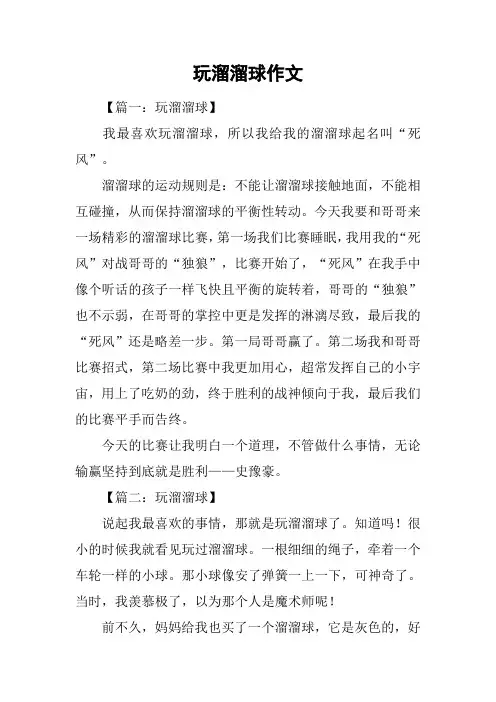 玩溜溜球作文

【篇一：玩溜溜球】

我最喜欢玩溜溜球，所以我给我的溜溜球起名叫“死风”。

溜溜球的运动规则是：不能让溜溜球接触地面，不能相互碰撞，从而保持溜溜球的平衡性转动。今天我要和哥哥来一场精彩的溜溜球比赛，第一场我们比赛睡眠，我用我的“死风”对战哥哥的“独狼”，比赛开始了，“死风”在我手中像个听话的孩子一样飞快且平衡的旋转着，哥哥的“独狼”也不示弱，在哥哥的掌控中更是发挥的淋漓尽致，最后我的“死风”还是略差一步。第一局哥哥赢了。第二场我和哥哥比赛招式，第二场比赛中我更加用心，超常发挥自己的小宇宙，用上了吃奶的劲，终于胜利的战神倾向于我，最后我们的比赛平手而告终。

今天的比赛让我明白一个道理，不管做什么事情，无论输赢坚持到底就是胜利——史豫豪。

【篇二：玩溜溜球】

说起我最喜欢的事情，那就是玩溜溜球了。知道吗！很小的时候我就看见玩过溜溜球。一根细细的绳子，牵着一个车轮一样的小球。那小球像安了弹簧一上一下，可神奇了。当时，我羡慕极了，以为那个人是魔术师呢！

前不久，妈妈给我也买了一个溜溜球，它是灰色的，好